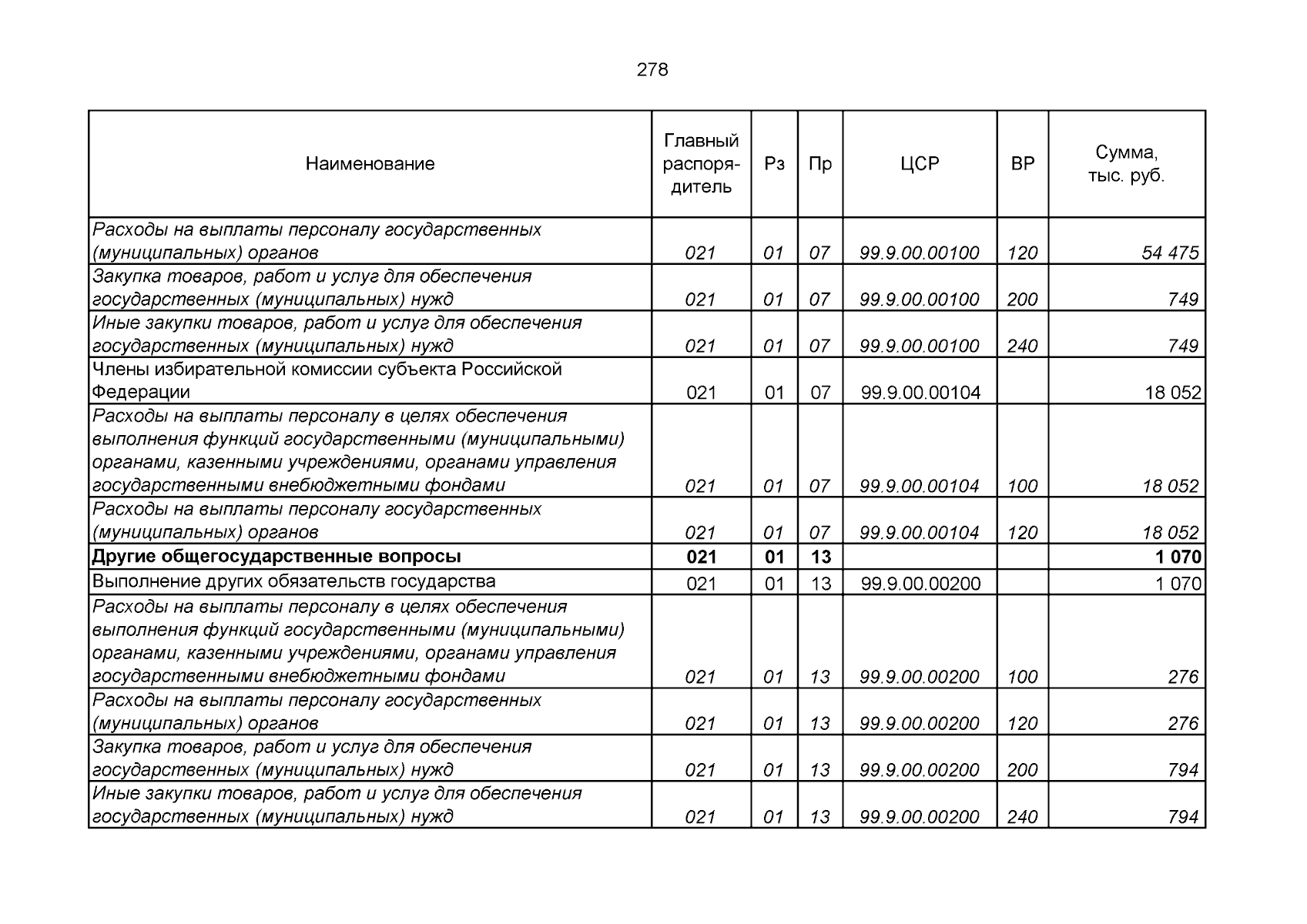 278

| Наименование | Главный распорядитель | Рз | Пр | ЦСР | ВР | Сумма, тыс. руб. |
|---|---|---|---|---|---|---|
| Расходы на выплаты персоналу государственных (муниципальных) органов | 021 | 01 | 07 | 99.9.00.00100 | 120 | 54 475 |
| Закупка товаров, работ и услуг для обеспечения государственных (муниципальных) нужд | 021 | 01 | 07 | 99.9.00.00100 | 200 | 749 |
| Иные закупки товаров, работ и услуг для обеспечения государственных (муниципальных) нужд | 021 | 01 | 07 | 99.9.00.00100 | 240 | 749 |
| Члены избирательной комиссии субъекта Российской Федерации | 021 | 01 | 07 | 99.9.00.00104 | | 18 052 |
| Расходы на выплаты персоналу в целях обеспечения выполнения функций государственными (муниципальными) органами, казенными учреждениями, органами управления государственными внебюджетными фондами | 021 | 01 | 07 | 99.9.00.00104 | 100 | 18 052 |
| Расходы на выплаты персоналу государственных (муниципальных) органов | 021 | 01 | 07 | 99.9.00.00104 | 120 | 18 052 |
| **Другие общегосударственные вопросы** | **021** | **01** | **13** | | | **1 070** |
| Выполнение других обязательств государства | 021 | 01 | 13 | 99.9.00.00200 | | 1 070 |
| Расходы на выплаты персоналу в целях обеспечения выполнения функций государственными (муниципальными) органами, казенными учреждениями, органами управления государственными внебюджетными фондами | 021 | 01 | 13 | 99.9.00.00200 | 100 | 276 |
| Расходы на выплаты персоналу государственных (муниципальных) органов | 021 | 01 | 13 | 99.9.00.00200 | 120 | 276 |
| Закупка товаров, работ и услуг для обеспечения государственных (муниципальных) нужд | 021 | 01 | 13 | 99.9.00.00200 | 200 | 794 |
| Иные закупки товаров, работ и услуг для обеспечения государственных (муниципальных) нужд | 021 | 01 | 13 | 99.9.00.00200 | 240 | 794 |